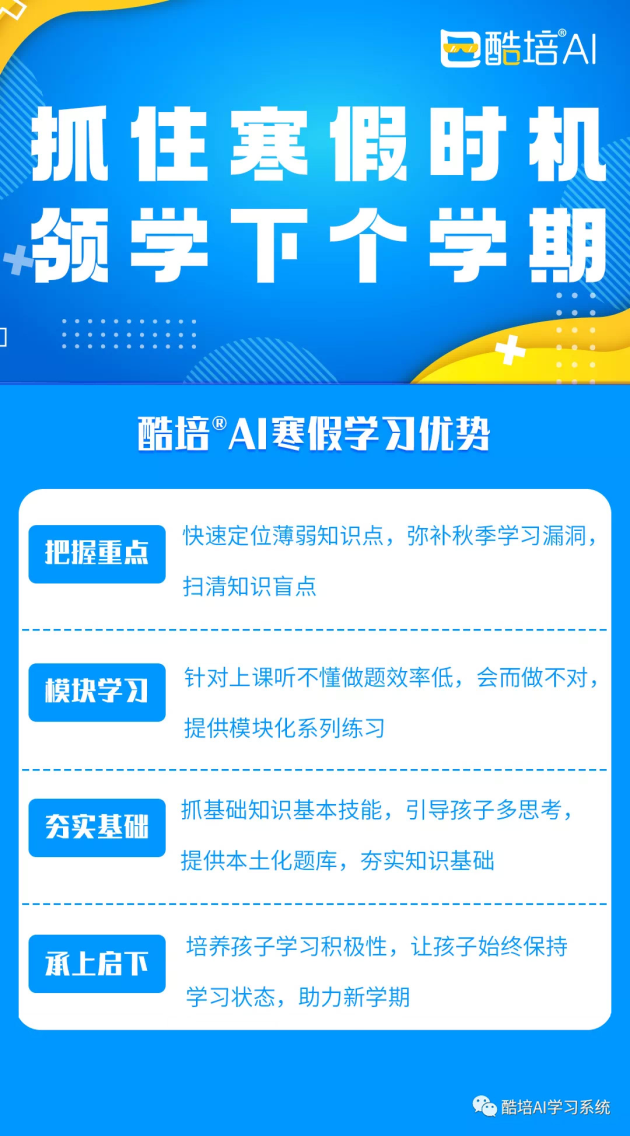 酷培®AI

抓住寒假时机
领学下个学期

酷培®AI寒假学习优势

把握重点
快速定位薄弱知识点，弥补秋季学习漏洞，扫清知识盲点

模块学习
针对上课听不懂做题效率低，会而做不对，提供模块化系列练习

夯实基础
抓基础知识基本技能，引导孩子多思考，提供本土化题库，夯实知识基础

承上启下
培养孩子学习积极性，让孩子始终保持学习状态，助力新学期

酷培AI学习系统